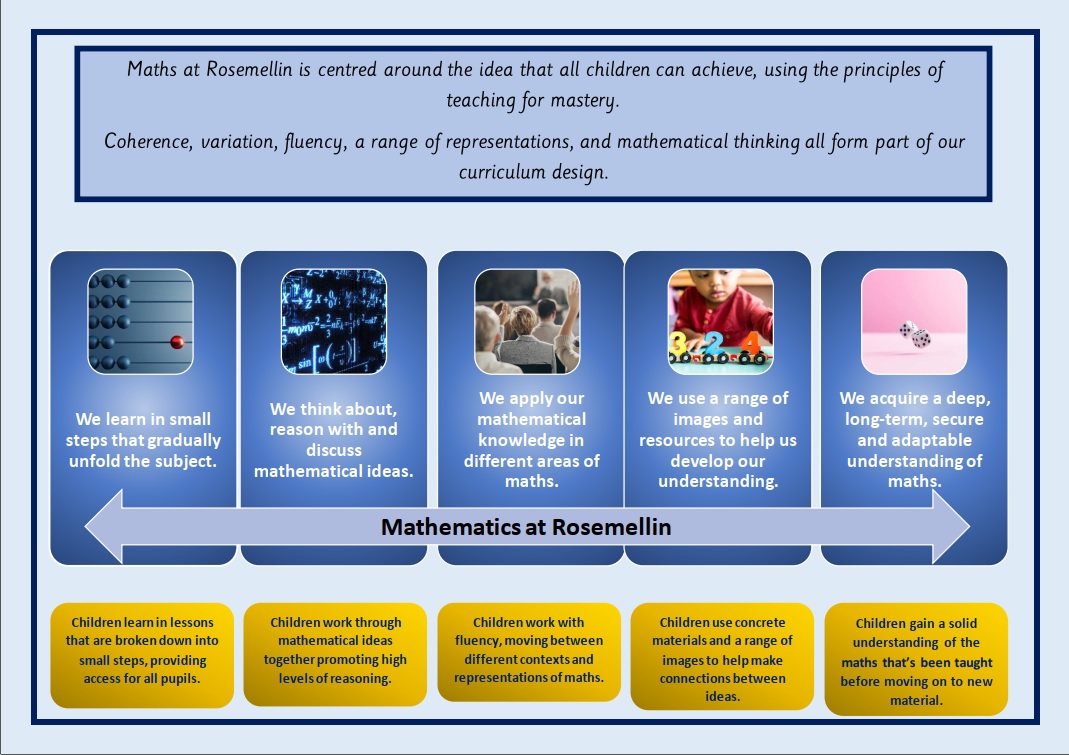 Maths at Rosemellin is centred around the idea that all children can achieve, using the principles of teaching for mastery.

Coherence, variation, fluency, a range of representations, and mathematical thinking all form part of our curriculum design.

We learn in small steps that gradually unfold the subject.

We think about, reason with and discuss mathematical ideas.

We apply our mathematical knowledge in different areas of maths.

We use a range of images and resources to help us develop our understanding.

We acquire a deep, long-term, secure and adaptable understanding of maths.

Mathematics at Rosemellin

Children learn in lessons that are broken down into small steps, providing access for all pupils.

Children work through mathematical ideas together promoting high levels of reasoning.

Children work with fluency, moving between different contexts and representations of maths.

Children use concrete materials and a range of images to help make connections between ideas.

Children gain a solid understanding of the maths that's been taught before moving on to new material.